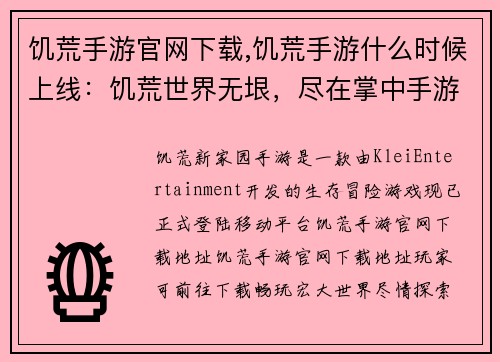 饥荒手游官网下载,饥荒手游什么时候上线：饥荒世界无垠，尽在掌中手游

饥荒新家园手游是一款由KleiEntertainment开发的生存冒险游戏现已正式登陆移动平台饥荒手游官网下载地址饥荒手游官网下载地址玩家可前往下载畅玩宏大世界尽情探索